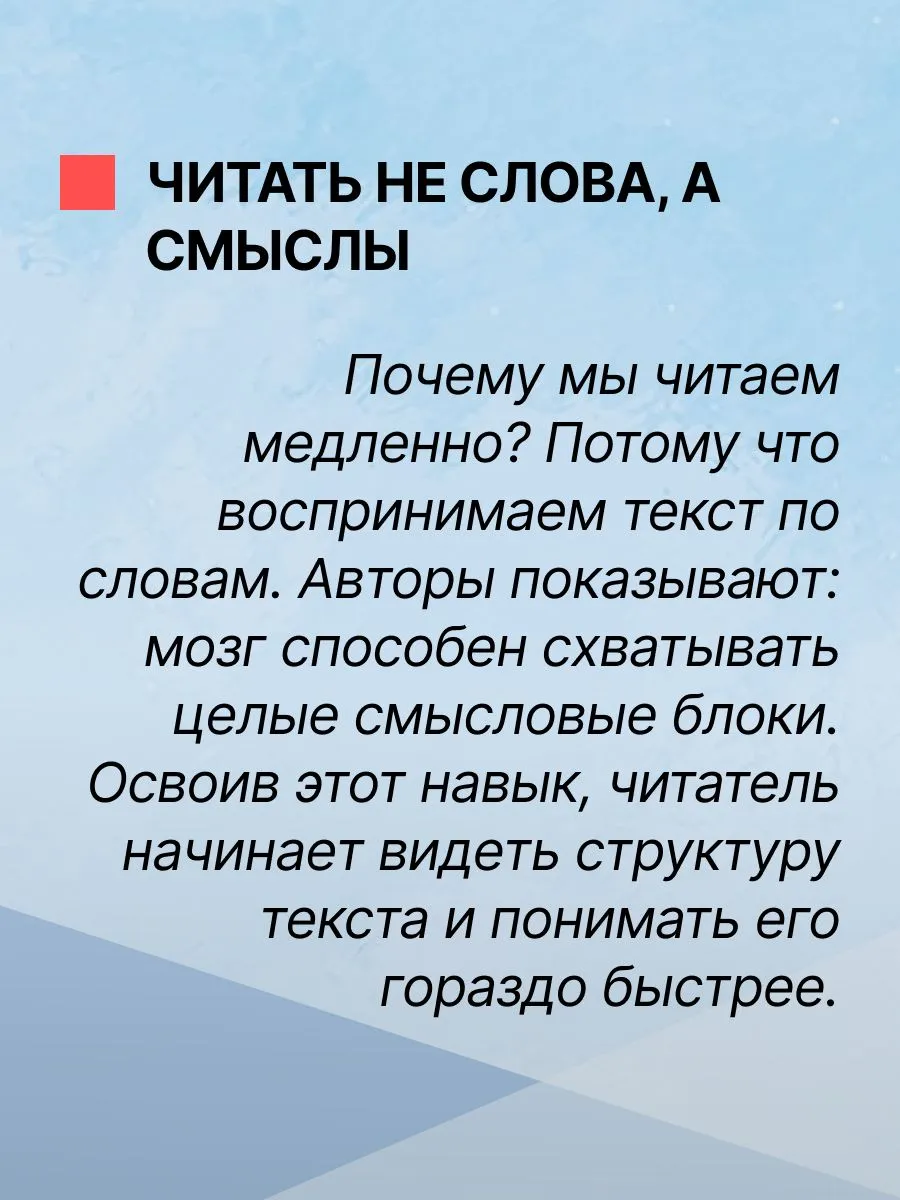 ЧИТАТЬ НЕ СЛОВА, А СМЫСЛЫ

Почему мы читаем медленно? Потому что воспринимаем текст по словам. Авторы показывают: мозг способен схватывать целые смысловые блоки. Освоив этот навык, читатель начинает видеть структуру текста и понимать его гораздо быстрее.